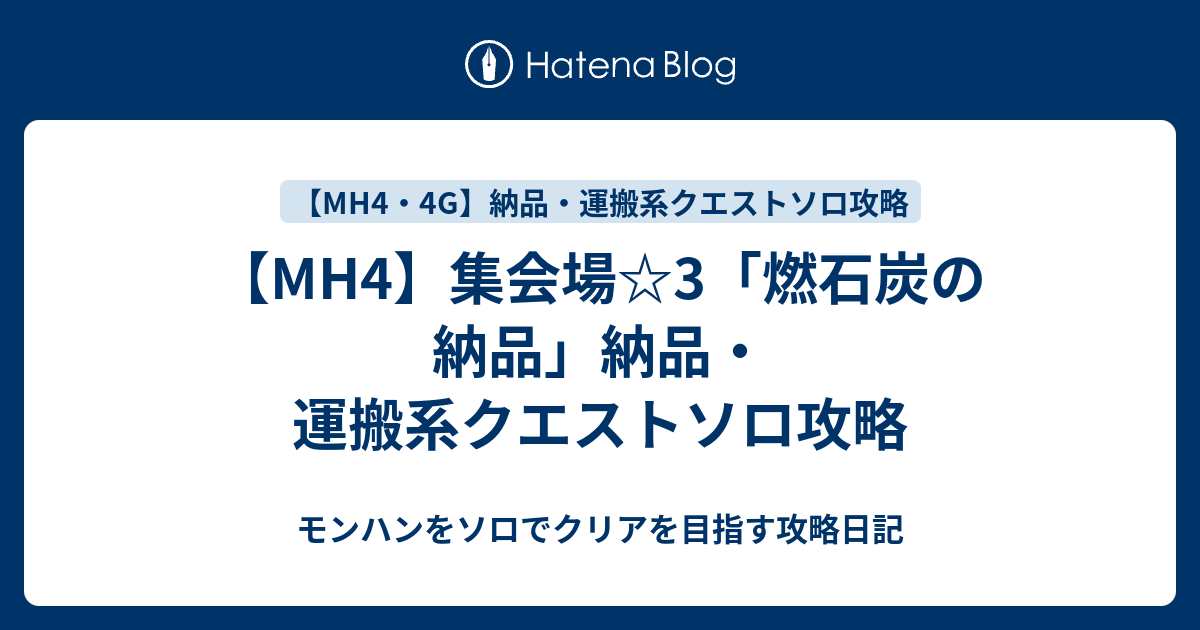 Hatena Blog

【MH4・4G】納品・運搬系クエストソロ攻略

【MH4】集会場☆3「燃石炭の納品」納品・運搬系クエストソロ攻略

モンハンをソロでクリアを目指す攻略日記